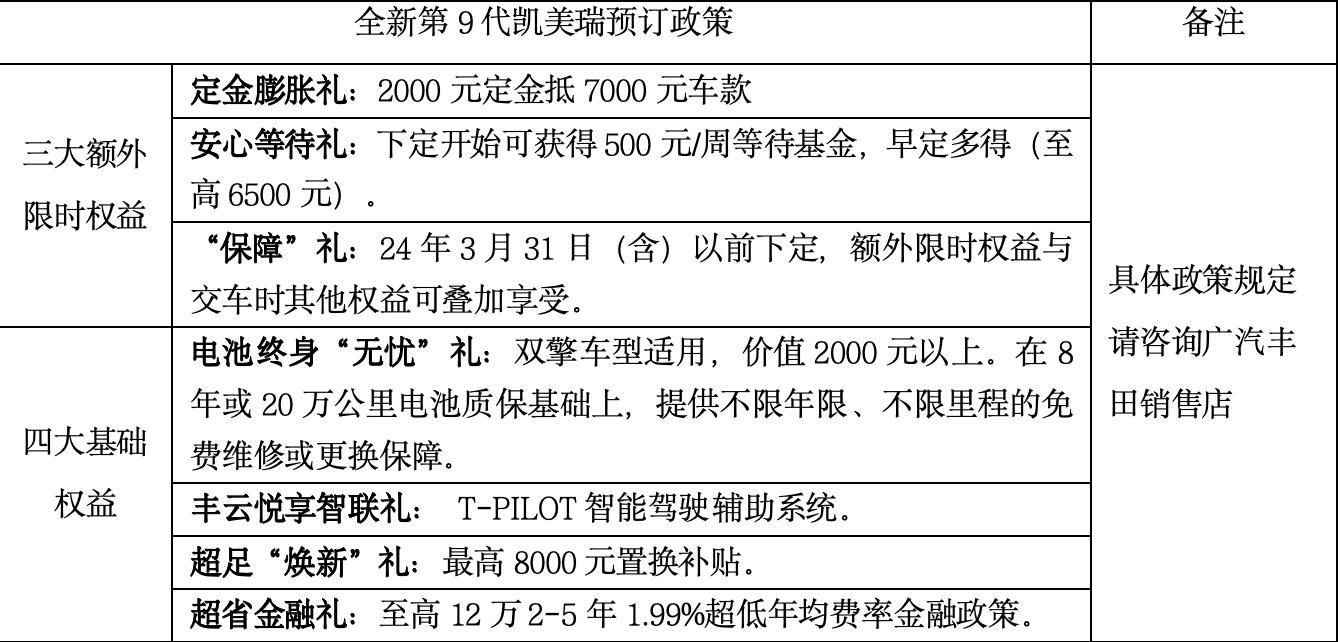 | 全新第 9 代凯美瑞预订政策 | | 备注 |
|---|---|---|
| 三大额外限时权益 | 定金膨胀礼：2000 元定金抵 7000 元车款 | 具体政策规定请咨询广汽丰田销售店 |
| | 安心等待礼：下定开始可获得 500 元/周等待基金，早定多得（至高 6500 元）。 | |
| | “保障”礼：24 年 3 月 31 日（含）以前下定，额外限时权益与交车时其他权益可叠加享受。 | |
| 四大基础权益 | 电池终身“无忧”礼：双擎车型适用，价值 2000 元以上。在 8 年或 20 万公里电池质保基础上，提供不限年限、不限里程的免费维修或更换保障。 | |
| | 丰云悦享智联礼： T-PILOT 智能驾驶辅助系统。 | |
| | 超足“焕新”礼：最高 8000 元置换补贴。 | |
| | 超省金融礼：至高 12 万 2-5 年 1.99%超低年均费率金融政策。 | |